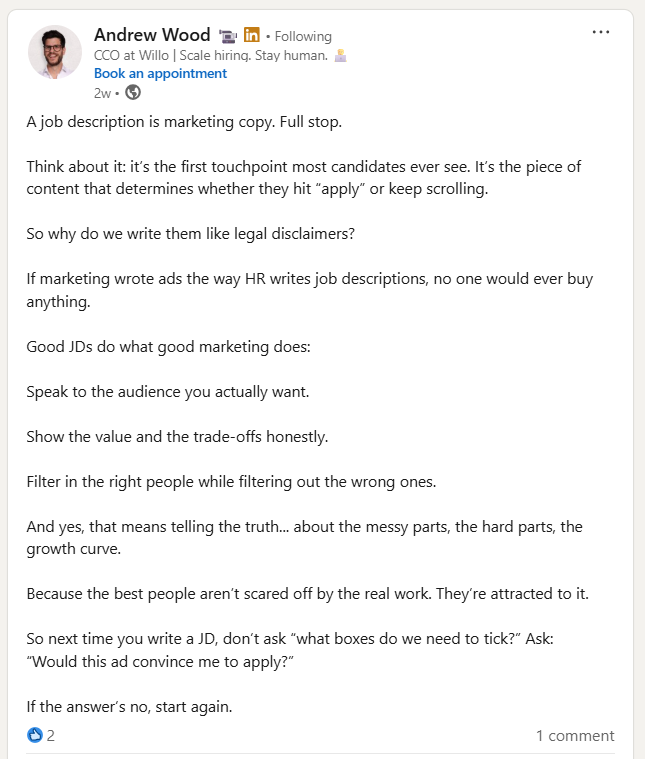 Andrew Wood • Following
CCO at Willo | Scale hiring. Stay human.
Book an appointment
2w •

A job description is marketing copy. Full stop.

Think about it: it's the first touchpoint most candidates ever see. It's the piece of content that determines whether they hit "apply" or keep scrolling.

So why do we write them like legal disclaimers?

If marketing wrote ads the way HR writes job descriptions, no one would ever buy anything.

Good JDs do what good marketing does:

Speak to the audience you actually want.

Show the value and the trade-offs honestly.

Filter in the right people while filtering out the wrong ones.

And yes, that means telling the truth... about the messy parts, the hard parts, the growth curve.

Because the best people aren't scared off by the real work. They're attracted to it.

So next time you write a JD, don't ask "what boxes do we need to tick?" Ask: "Would this ad convince me to apply?"

If the answer's no, start again.

2

1 comment